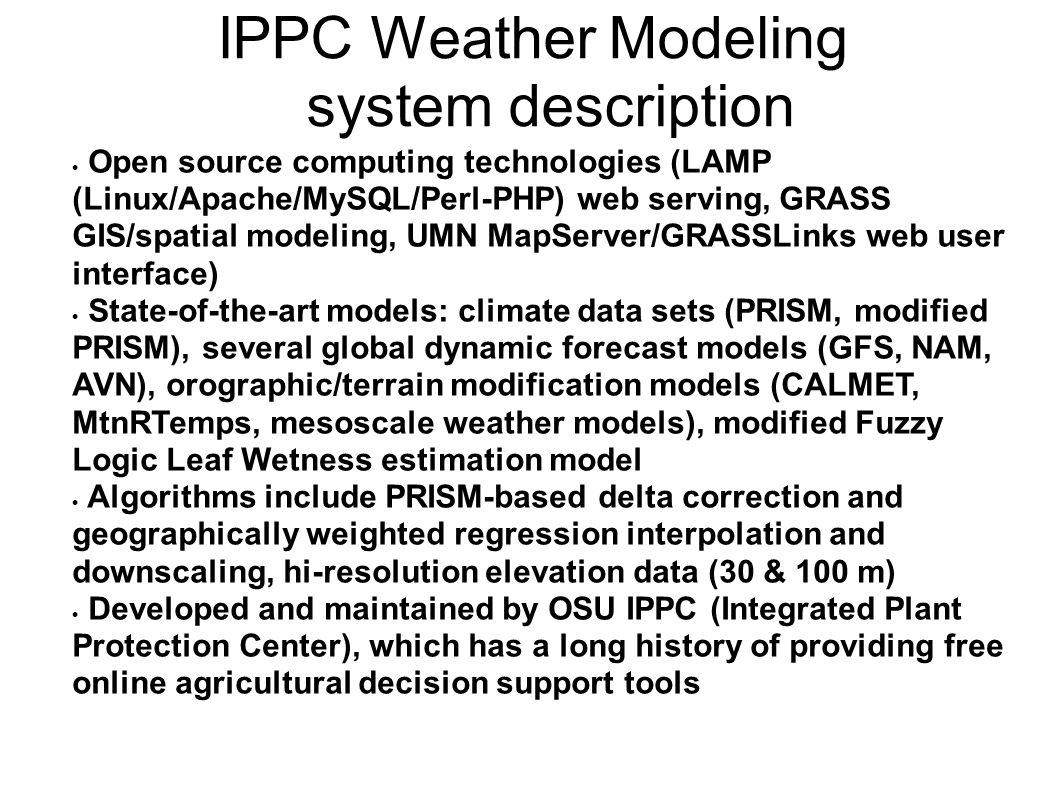 IPPC Weather Modeling system description

• Open source computing technologies (LAMP (Linux/Apache/MySQL/Perl-PHP) web serving, GRASS GIS/spatial modeling, UMN MapServer/GRASSLinks web user interface)

• State-of-the-art models: climate data sets (PRISM, modified PRISM), several global dynamic forecast models (GFS, NAM, AVN), orographic/terrain modification models (CALMET, MtnRTemps, mesoscale weather models), modified Fuzzy Logic Leaf Wetness estimation model

• Algorithms include PRISM-based delta correction and geographically weighted regression interpolation and downscaling, hi-resolution elevation data (30 & 100 m)

• Developed and maintained by OSU IPPC (Integrated Plant Protection Center), which has a long history of providing free online agricultural decision support tools